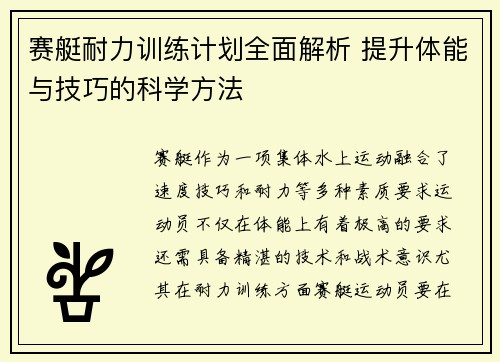 赛艇耐力训练计划全面解析 提升体能与技巧的科学方法

赛艇作为一项集体水上运动融合了速度技巧和耐力等多种素质要求运动员不仅在体能上有着极高的要求还需具备精湛的技术和战术意识尤其在耐力训练方面赛艇运动员要在